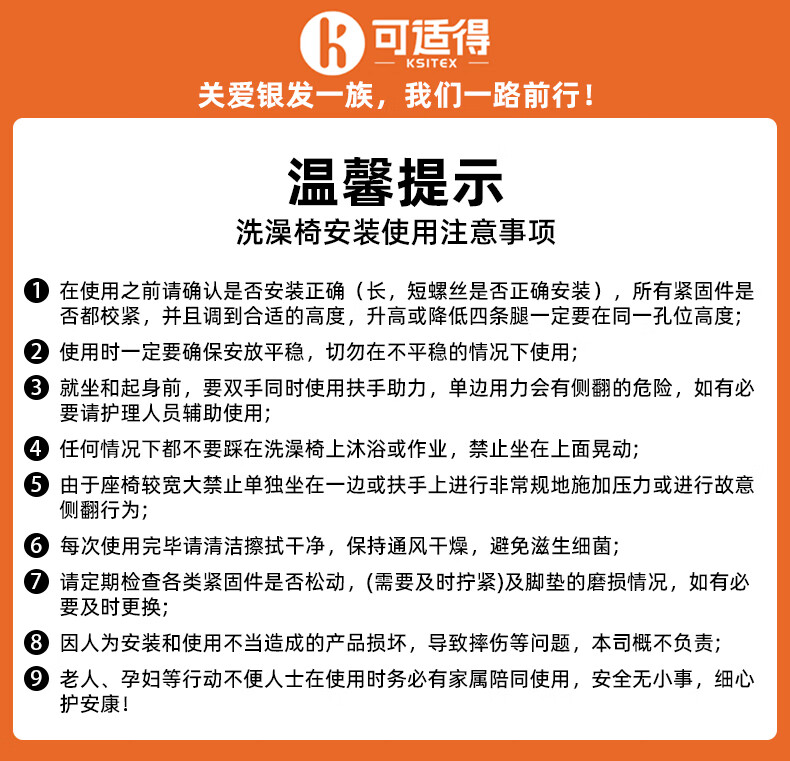 可适得
KSITEX
关爱银发一族，我们一路前行！

温馨提示
洗澡椅安装使用注意事项

❶ 在使用之前请确认是否安装正确（长，短螺丝是否正确安装），所有紧固件是否都校紧，并且调到合适的高度，升高或降低四条腿一定要在同一孔位高度；

❷ 使用时一定要确保安放平稳，切勿在不平稳的情况下使用；

❸ 就坐和起身前，要双手同时使用扶手助力，单边用力会有侧翻的危险，如有必要请护理人员辅助使用；

❹ 任何情况下都不要踩在洗澡椅上沐浴或作业，禁止坐在上面晃动；

❺ 由于座椅较宽大禁止单独坐在一边或扶手上进行非常规地施加压力或进行故意侧翻行为；

❻ 每次使用完毕请清洁擦拭干净，保持通风干燥，避免滋生细菌；

❼ 请定期检查各类紧固件是否松动，(需要及时拧紧)及脚垫的磨损情况，如有必要及时更换；

❽ 因人为安装和使用不当造成的产品损坏，导致摔伤等问题，本司概不负责；

❾ 老人、孕妇等行动不便人士在使用时务必有家属陪同使用，安全无小事，细心护安康！